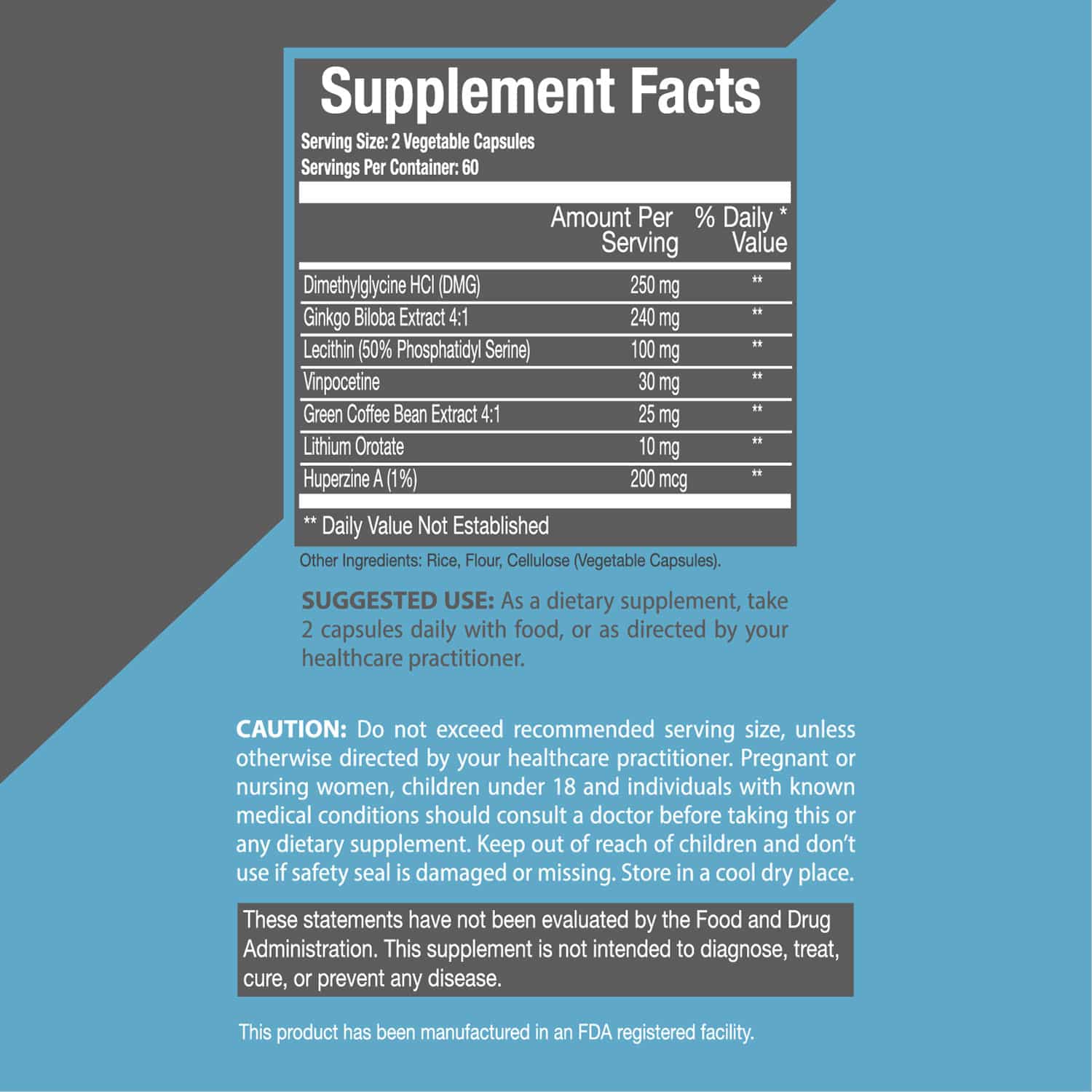 Supplement Facts

Serving Size: 2 Vegetable Capsules
Servings Per Container: 60

|  | Amount Per Serving | % Daily * Value |
|---|---|---|
| Dimethylglycine HCl (DMG) | 250 mg | ** |
| Ginkgo Biloba Extract 4:1 | 240 mg | ** |
| Lecithin (50% Phosphatidyl Serine) | 100 mg | ** |
| Vinpocetine | 30 mg | ** |
| Green Coffee Bean Extract 4:1 | 25 mg | ** |
| Lithium Orotate | 10 mg | ** |
| Huperzine A (1%) | 200 mcg | ** |

** Daily Value Not Established

Other Ingredients: Rice, Flour, Cellulose (Vegetable Capsules).

SUGGESTED USE: As a dietary supplement, take 2 capsules daily with food, or as directed by your healthcare practitioner.

CAUTION: Do not exceed recommended serving size, unless otherwise directed by your healthcare practitioner. Pregnant or nursing women, children under 18 and individuals with known medical conditions should consult a doctor before taking this or any dietary supplement. Keep out of reach of children and don't use if safety seal is damaged or missing. Store in a cool dry place.

These statements have not been evaluated by the Food and Drug Administration. This supplement is not intended to diagnose, treat, cure, or prevent any disease.

This product has been manufactured in an FDA registered facility.